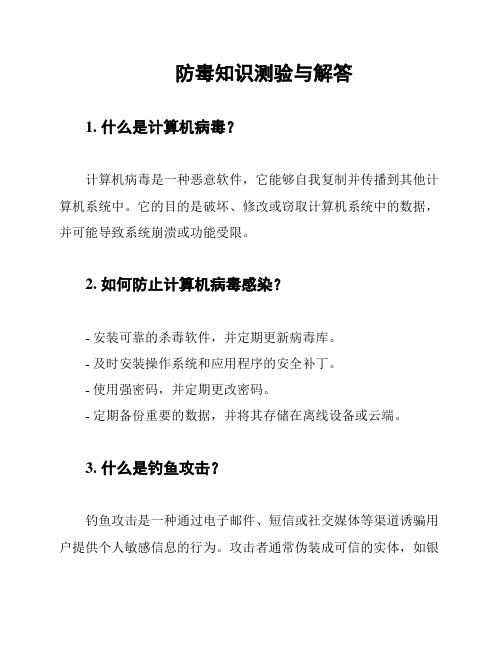 防毒知识测验与解答

1. 什么是计算机病毒？

计算机病毒是一种恶意软件，它能够自我复制并传播到其他计算机系统中。它的目的是破坏、修改或窃取计算机系统中的数据，并可能导致系统崩溃或功能受限。

2. 如何防止计算机病毒感染？

- 安装可靠的杀毒软件，并定期更新病毒库。
- 及时安装操作系统和应用程序的安全补丁。
- 使用强密码，并定期更改密码。
- 定期备份重要的数据，并将其存储在离线设备或云端。

3. 什么是钓鱼攻击？

钓鱼攻击是一种通过电子邮件、短信或社交媒体等渠道诱骗用户提供个人敏感信息的行为。攻击者通常伪装成可信的实体，如银